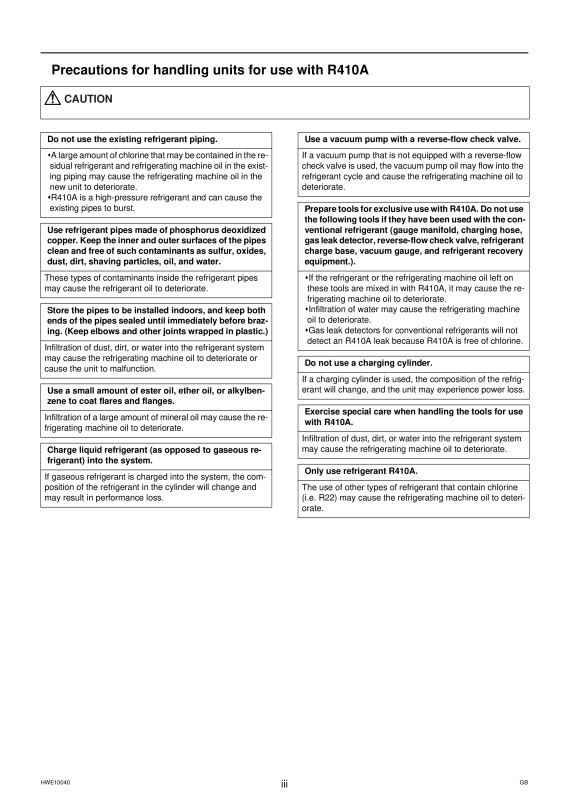 Precautions for handling units for use with R410A

CAUTION

Do not use the existing refrigerant piping.

•A large amount of chlorine that may be contained in the residual refrigerant and refrigerating machine oil in the existing piping may cause the refrigerating machine oil in the new unit to deteriorate.
•R410A is a high-pressure refrigerant and can cause the existing pipes to burst.

Use refrigerant pipes made of phosphorus deoxidized copper. Keep the inner and outer surfaces of the pipes clean and free of such contaminants as sulfur, oxides, dust, dirt, shaving particles, oil, and water.

These types of contaminants inside the refrigerant pipes may cause the refrigerant oil to deteriorate.

Store the pipes to be installed indoors, and keep both ends of the pipes sealed until immediately before brazing. (Keep elbows and other joints wrapped in plastic.)

Infiltration of dust, dirt, or water into the refrigerant system may cause the refrigerating machine oil to deteriorate or cause the unit to malfunction.

Use a small amount of ester oil, ether oil, or alkylbenzene to coat flares and flanges.

Infiltration of a large amount of mineral oil may cause the refrigerating machine oil to deteriorate.

Charge liquid refrigerant (as opposed to gaseous refrigerant) into the system.

If gaseous refrigerant is charged into the system, the composition of the refrigerant in the cylinder will change and may result in performance loss.

Use a vacuum pump with a reverse-flow check valve.

If a vacuum pump that is not equipped with a reverse-flow check valve is used, the vacuum pump oil may flow into the refrigerant cycle and cause the refrigerating machine oil to deteriorate.

Prepare tools for exclusive use with R410A. Do not use the following tools if they have been used with the conventional refrigerant (gauge manifold, charging hose, gas leak detector, reverse-flow check valve, refrigerant charge base, vacuum gauge, and refrigerant recovery equipment.).

•If the refrigerant or the refrigerating machine oil left on these tools are mixed in with R410A, it may cause the refrigerating machine oil to deteriorate.
•Infiltration of water may cause the refrigerating machine oil to deteriorate.
•Gas leak detectors for conventional refrigerants will not detect an R410A leak because R410A is free of chlorine.

Do not use a charging cylinder.

If a charging cylinder is used, the composition of the refrigerant will change, and the unit may experience power loss.

Exercise special care when handling the tools for use with R410A.

Infiltration of dust, dirt, or water into the refrigerant system may cause the refrigerating machine oil to deteriorate.

Only use refrigerant R410A.

The use of other types of refrigerant that contain chlorine (i.e. R22) may cause the refrigerating machine oil to deteriorate.

HWE10040 iii GB